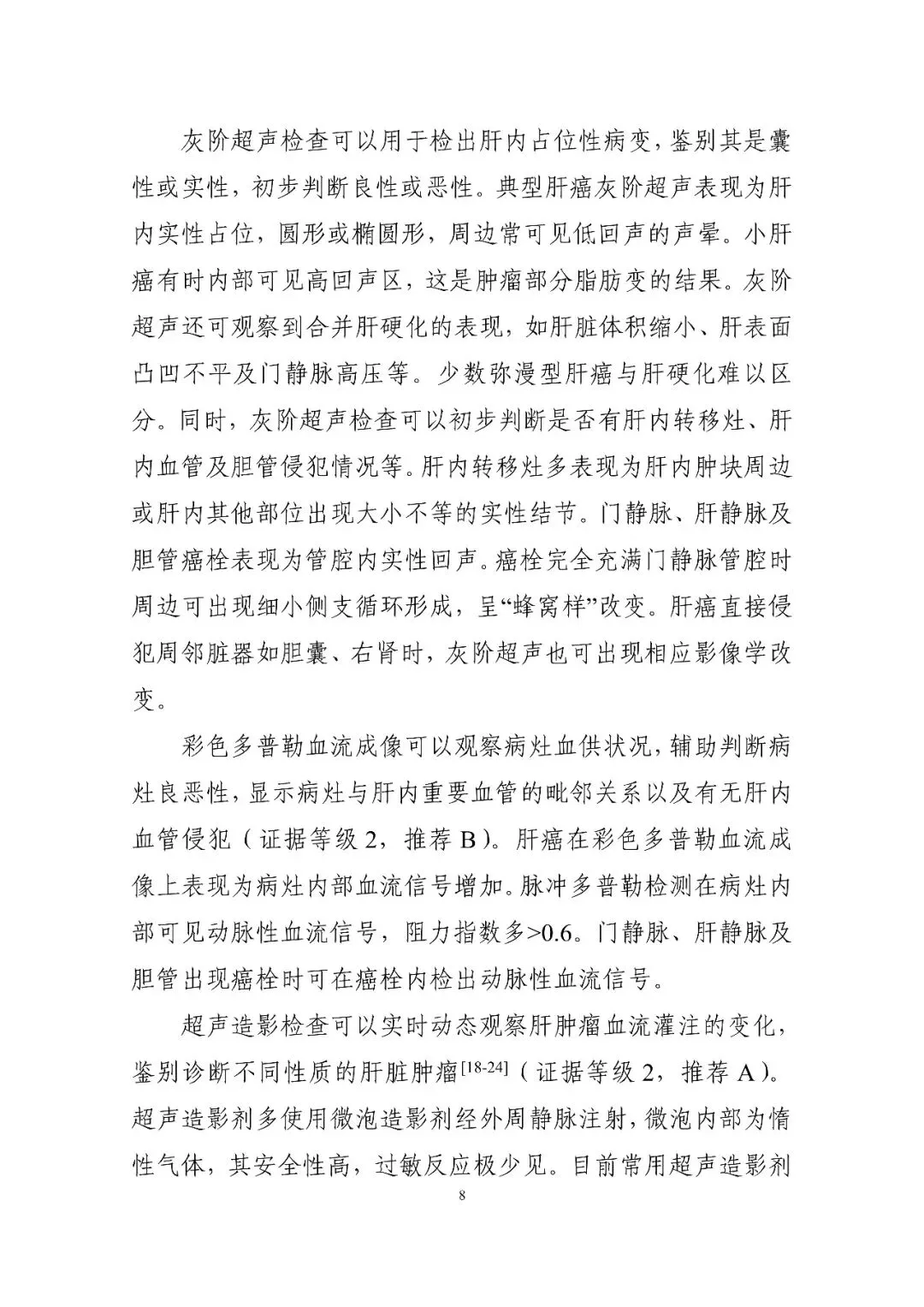 灰阶超声检查可以用于检出肝内占位性病变，鉴别其是囊性或实性，初步判断良性或恶性。典型肝癌灰阶超声表现为肝内实性占位，圆形或椭圆形，周边常可见低回声的声晕。小肝癌有时内部可见高回声区，这是肿瘤部分脂肪变的结果。灰阶超声还可观察到合并肝硬化的表现，如肝脏体积缩小、肝表面凸凹不平及门静脉高压等。少数弥漫型肝癌与肝硬化难以区分。同时，灰阶超声检查可以初步判断是否有肝内转移灶、肝内血管及胆管侵犯情况等。肝内转移灶多表现为肝内肿块周边或肝内其他部位出现大小不等的实性结节。门静脉、肝静脉及胆管癌栓表现为管腔内实性回声。癌栓完全充满门静脉管腔时周边可出现细小侧支循环形成，呈“蜂窝样”改变。肝癌直接侵犯周邻脏器如胆囊、右肾时，灰阶超声也可出现相应影像学改变。

彩色多普勒血流成像可以观察病灶血供状况，辅助判断病灶良恶性，显示病灶与肝内重要血管的毗邻关系以及有无肝内血管侵犯（证据等级 2，推荐 B）。肝癌在彩色多普勒血流成像上表现为病灶内部血流信号增加。脉冲多普勒检测在病灶内部可见动脉性血流信号，阻力指数多>0.6。门静脉、肝静脉及胆管出现癌栓时可在癌栓内检出动脉性血流信号。

超声造影检查可以实时动态观察肝肿瘤血流灌注的变化，鉴别诊断不同性质的肝脏肿瘤$^{[18-24]}$（证据等级 2，推荐 A）。超声造影剂多使用微泡造影剂经外周静脉注射，微泡内部为惰性气体，其安全性高，过敏反应极少见。目前常用超声造影剂

8